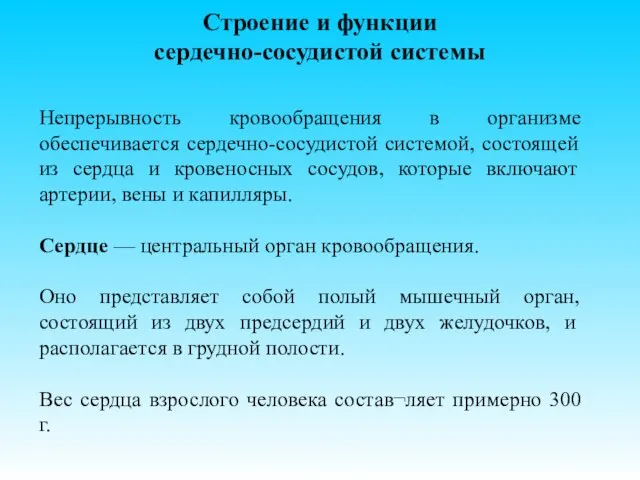 Строение и функции
сердечно-сосудистой системы

Непрерывность кровообращения в организме обеспечивается сердечно-сосудистой системой, состоящей из сердца и кровеносных сосудов, которые включают артерии, вены и капилляры.

Сердце — центральный орган кровообращения.

Оно представляет собой полый мышечный орган, состоящий из двух предсердий и двух желудочков, и располагается в грудной полости.

Вес сердца взрослого человека состав¬ляет примерно 300 г.